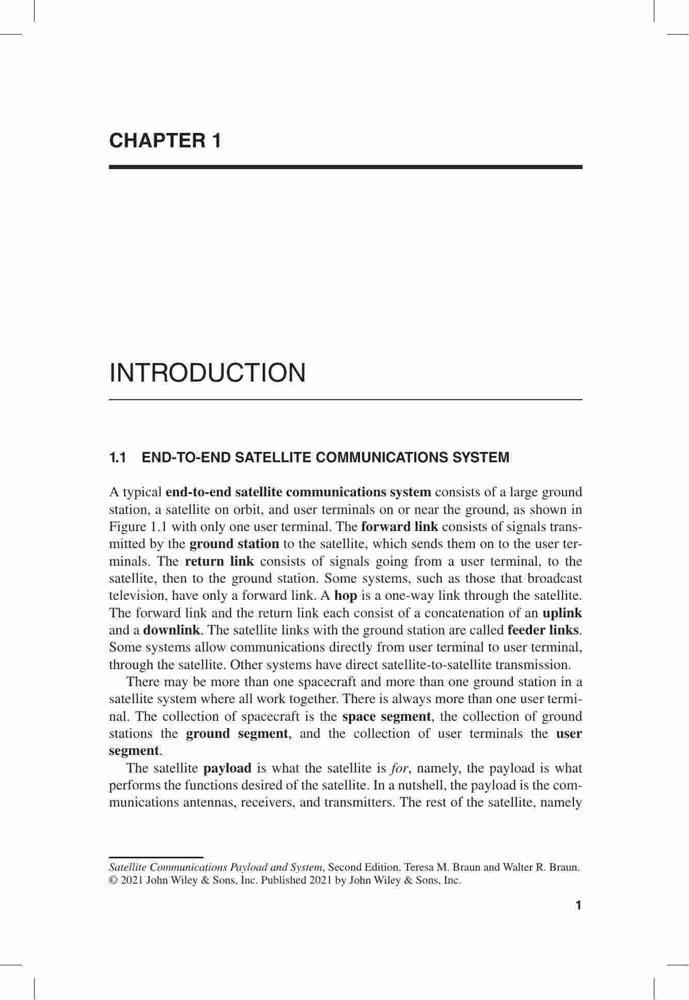 CHAPTER 1

INTRODUCTION

1.1 END-TO-END SATELLITE COMMUNICATIONS SYSTEM

A typical end-to-end satellite communications system consists of a large ground station, a satellite on orbit, and user terminals on or near the ground, as shown in Figure 1.1 with only one user terminal. The forward link consists of signals transmitted by the ground station to the satellite, which sends them on to the user terminals. The return link consists of signals going from a user terminal, to the satellite, then to the ground station. Some systems, such as those that broadcast television, have only a forward link. A hop is a one-way link through the satellite. The forward link and the return link each consist of a concatenation of an uplink and a downlink. The satellite links with the ground station are called feeder links. Some systems allow communications directly from user terminal to user terminal, through the satellite. Other systems have direct satellite-to-satellite transmission.

There may be more than one spacecraft and more than one ground station in a satellite system where all work together. There is always more than one user terminal. The collection of spacecraft is the space segment, the collection of ground stations the ground segment, and the collection of user terminals the user segment.

The satellite payload is what the satellite is for, namely, the payload is what performs the functions desired of the satellite. In a nutshell, the payload is the communications antennas, receivers, and transmitters. The rest of the satellite, namely

Satellite Communications Payload and System, Second Edition. Teresa M. Braun and Walter R. Braun. © 2021 John Wiley & Sons, Inc. Published 2021 by John Wiley & Sons, Inc.

1